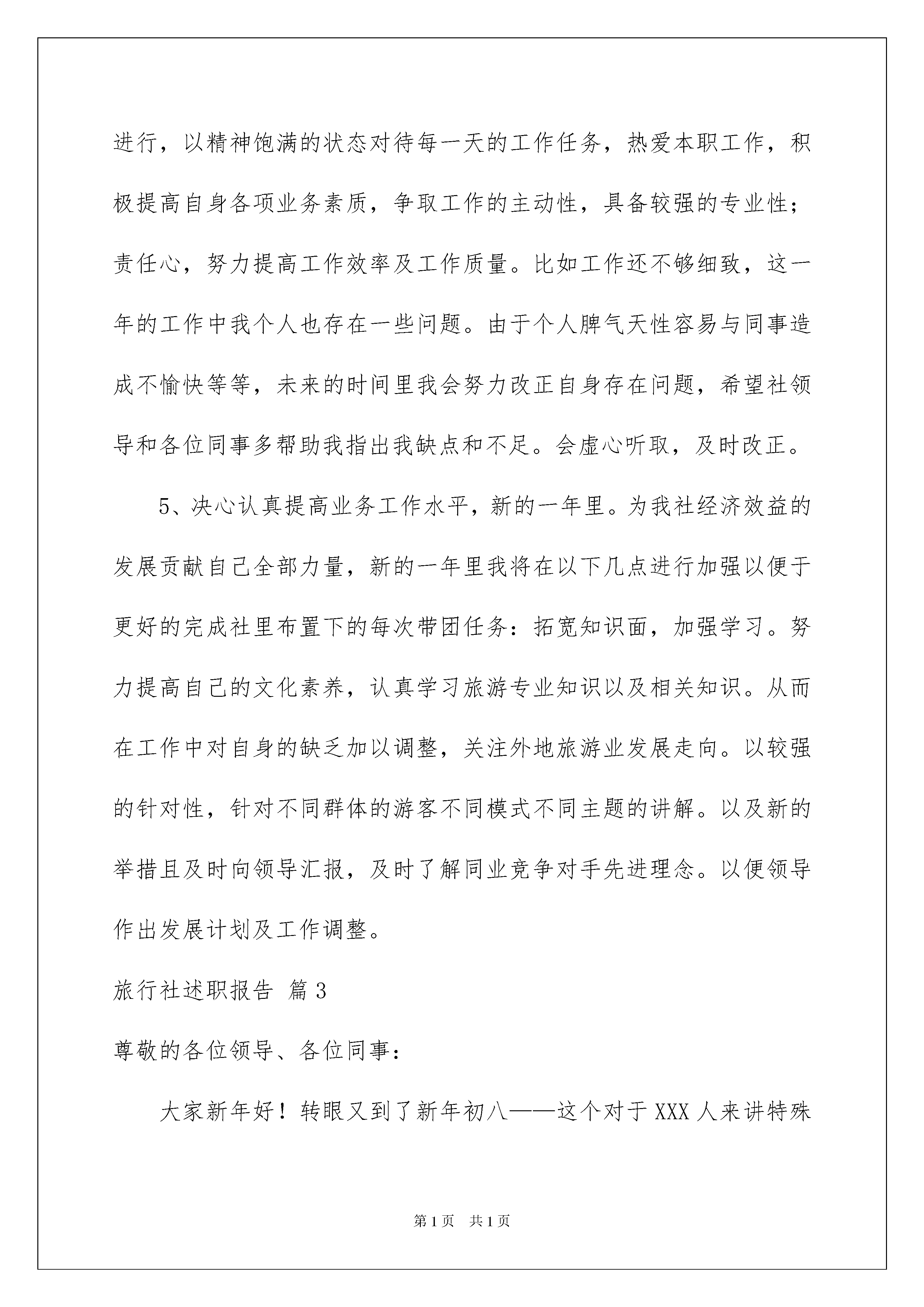 进行，以精神饱满的状态对待每一天的工作任务，热爱本职工作，积极提高自身各项业务素质，争取工作的主动性，具备较强的专业性；责任心，努力提高工作效率及工作质量。比如工作还不够细致，这一年的工作中我个人也存在一些问题。由于个人脾气天性容易与同事造成不愉快等等，未来的时间里我会努力改正自身存在问题，希望社领导和各位同事多帮助我指出我缺点和不足。会虚心听取，及时改正。

5、决心认真提高业务工作水平，新的一年里。为我社经济效益的发展贡献自己全部力量，新的一年里我将在以下几点进行加强以便于更好的完成社里布置下的每次带团任务：拓宽知识面，加强学习。努力提高自己的文化素养，认真学习旅游专业知识以及相关知识。从而在工作中对自身的缺乏加以调整，关注外地旅游业发展走向。以较强的针对性，针对不同群体的游客不同模式不同主题的讲解。以及新的举措且及时向领导汇报，及时了解同业竞争对手先进理念。以便领导作出发展计划及工作调整。

旅行社述职报告 篇3

尊敬的各位领导、各位同事：

大家新年好！转眼又到了新年初八——这个对于XXX人来讲特殊

第1页 共1页